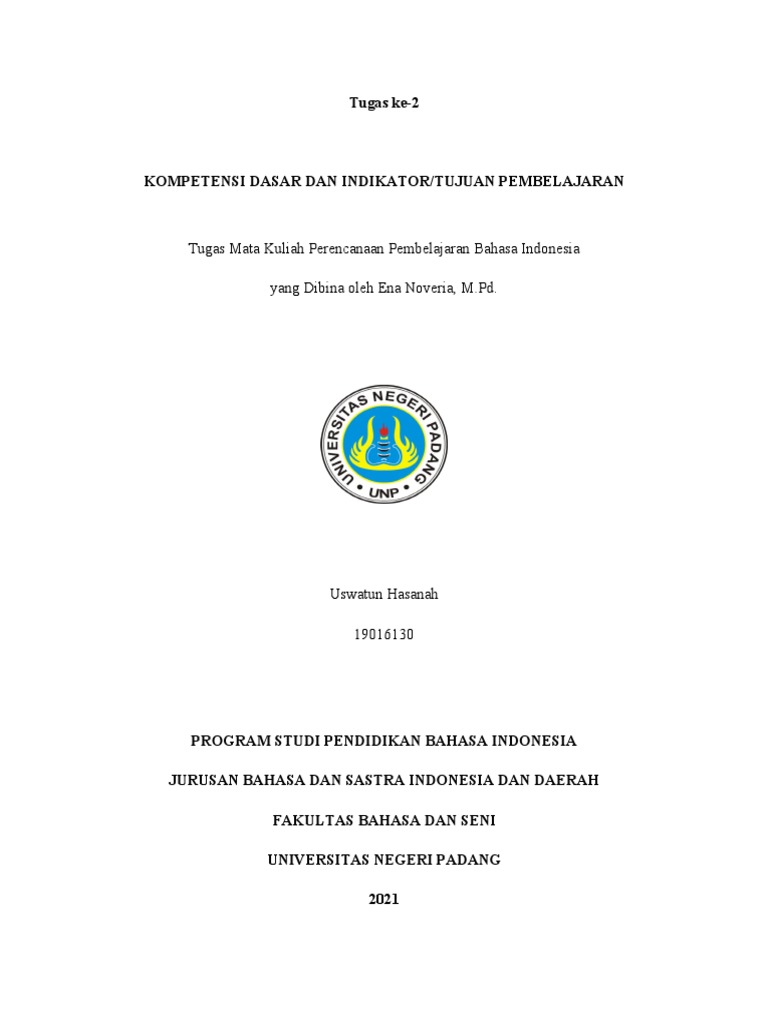 Tugas ke-2

KOMPETENSI DASAR DAN INDIKATOR/TUJUAN PEMBELAJARAN

Tugas Mata Kuliah Perencanaan Pembelajaran Bahasa Indonesia

yang Dibina oleh Ena Noveria, M.Pd.

UNIVERSITAS NEGERI PADANG

UNP

Uswatun Hasanah

19016130

PROGRAM STUDI PENDIDIKAN BAHASA INDONESIA

JURUSAN BAHASA DAN SASTRA INDONESIA DAN DAERAH

FAKULTAS BAHASA DAN SENI

UNIVERSITAS NEGERI PADANG

2021